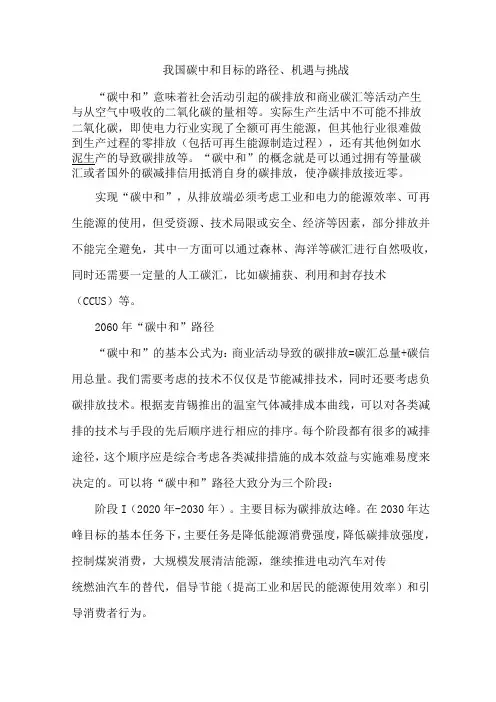 我国碳中和目标的路径、机遇与挑战

“碳中和”意味着社会活动引起的碳排放和商业碳汇等活动产生与从空气中吸收的二氧化碳的量相等。实际生产生活中不可能不排放二氧化碳，即使电力行业实现了全额可再生能源，但其他行业很难做到生产过程的零排放（包括可再生能源制造过程），还有其他例如水泥生产的导致碳排放等。“碳中和”的概念就是可以通过拥有等量碳汇或者国外的碳减排信用抵消自身的碳排放，使净碳排放接近零。

实现“碳中和”，从排放端必须考虑工业和电力的能源效率、可再生能源的使用，但受资源、技术局限或安全、经济等因素，部分排放并不能完全避免，其中一方面可以通过森林、海洋等碳汇进行自然吸收，同时还需要一定量的人工碳汇，比如碳捕获、利用和封存技术（CCUS）等。

2060年“碳中和”路径

“碳中和”的基本公式为：商业活动导致的碳排放=碳汇总量+碳信用总量。我们需要考虑的技术不仅仅是节能减排技术，同时还要考虑负碳排放技术。根据麦肯锡推出的温室气体减排成本曲线，可以对各类减排的技术与手段的先后顺序进行相应的排序。每个阶段都有很多的减排途径，这个顺序应是综合考虑各类减排措施的成本效益与实施难易度来决定的。可以将“碳中和”路径大致分为三个阶段：

阶段Ⅰ（2020年-2030年）。主要目标为碳排放达峰。在2030年达峰目标的基本任务下，主要任务是降低能源消费强度，降低碳排放强度，控制煤炭消费，大规模发展清洁能源，继续推进电动汽车对传统燃油汽车的替代，倡导节能（提高工业和居民的能源使用效率）和引导消费者行为。